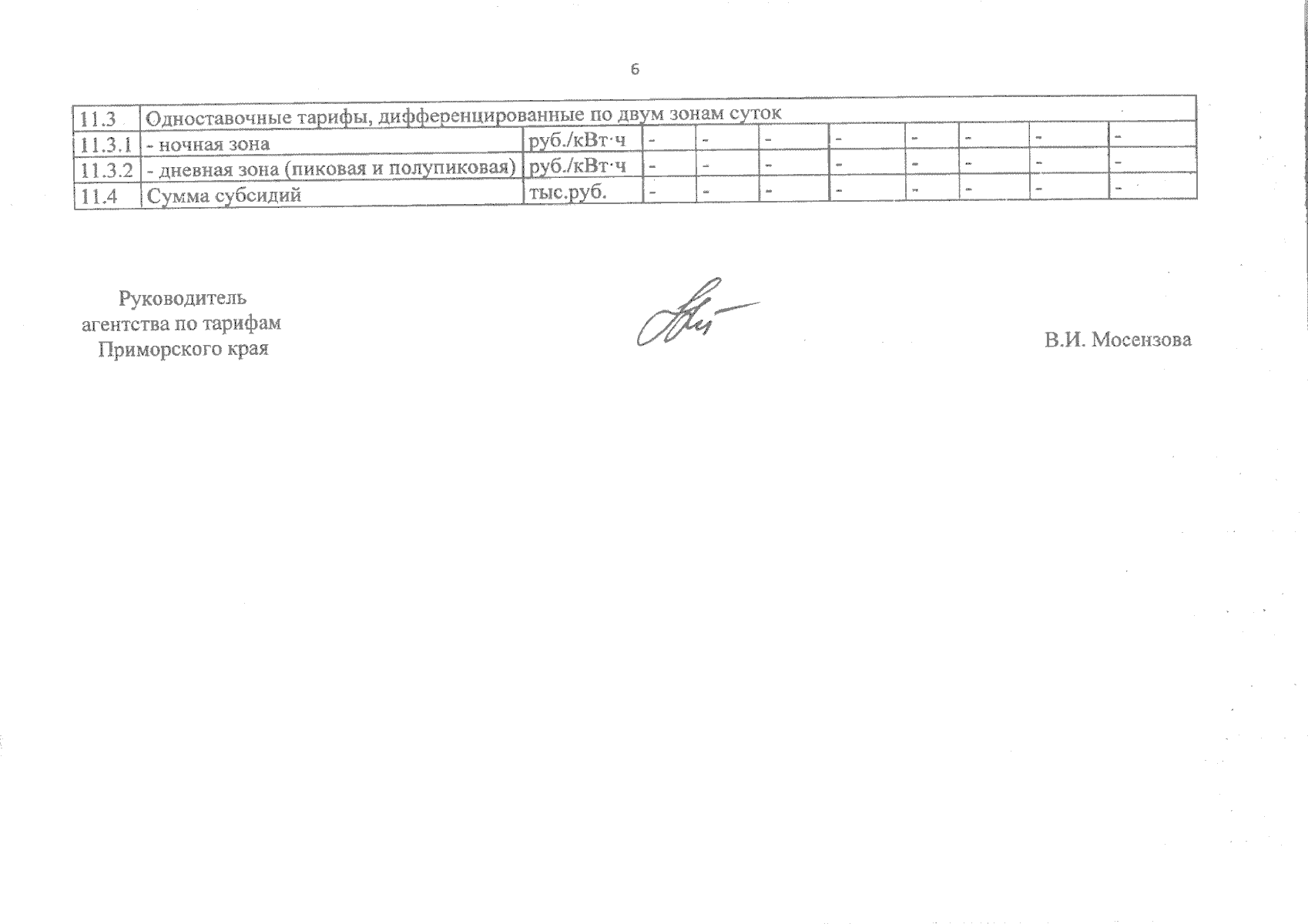 6

| 11.3 | Одноставочные тарифы, дифференцированные по двум зонам суток | | | | | | | | | |
|---|---|---|---|---|---|---|---|---|---|---|
| 11.3.1 | - ночная зона | руб./кВт·ч | - | - | - | - | - | - | - | - |
| 11.3.2 | - дневная зона (пиковая и полупиковая) | руб./кВт·ч | - | - | - | - | - | - | - | - |
| 11.4 | Сумма субсидий | тыс.руб. | - | - | - | - | - | - | - | - |

Руководитель
агентства по тарифам
Приморского края

В.И. Мосензова